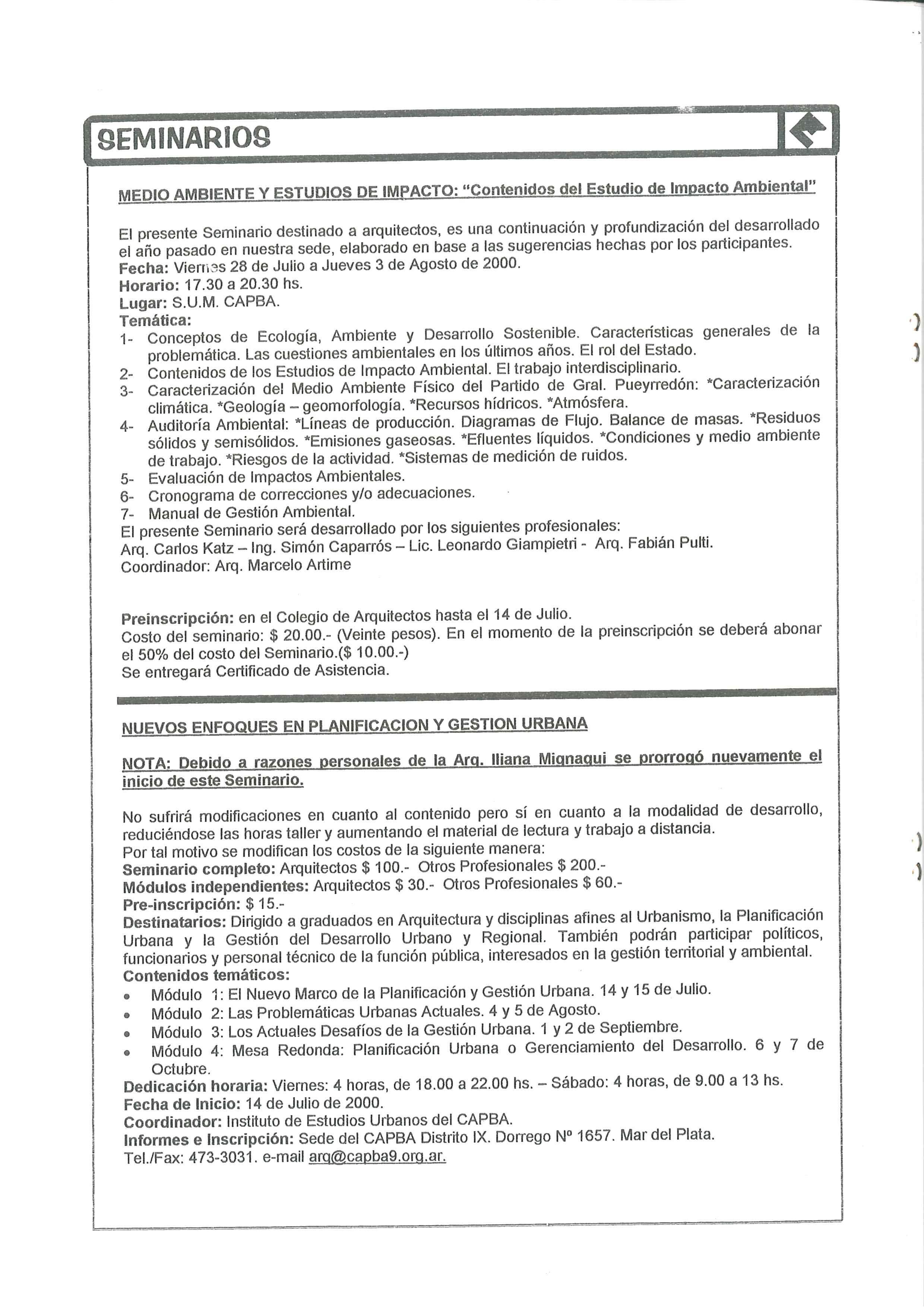 SEMINARIOS

MEDIO AMBIENTE Y ESTUDIOS DE IMPACTO: "Contenidos del Estudio de Impacto Ambiental"

El presente Seminario destinado a arquitectos, es una continuación y profundización del desarrollado el año pasado en nuestra sede, elaborado en base a las sugerencias hechas por los participantes.
Fecha: Viernes 28 de Julio a Jueves 3 de Agosto de 2000.
Horario: 17.30 a 20.30 hs.
Lugar: S.U.M. CAPBA.
Temática:
1- Conceptos de Ecología, Ambiente y Desarrollo Sostenible. Características generales de la problemática. Las cuestiones ambientales en los últimos años. El rol del Estado.
2- Contenidos de los Estudios de Impacto Ambiental. El trabajo interdisciplinario.
3- Caracterización del Medio Ambiente Físico del Partido de Gral. Pueyrredón: *Caracterización climática. *Geología – geomorfología. *Recursos hídricos. *Atmósfera.
4- Auditoría Ambiental: *Líneas de producción. Diagramas de Flujo. Balance de masas. *Residuos sólidos y semisólidos. *Emisiones gaseosas. *Efluentes líquidos. *Condiciones y medio ambiente de trabajo. *Riesgos de la actividad. *Sistemas de medición de ruidos.
5- Evaluación de Impactos Ambientales.
6- Cronograma de correcciones y/o adecuaciones.
7- Manual de Gestión Ambiental.
El presente Seminario será desarrollado por los siguientes profesionales:
Arq. Carlos Katz – Ing. Simón Caparrós – Lic. Leonardo Giampietri - Arq. Fabián Pulti.
Coordinador: Arq. Marcelo Artime

Preinscripción: en el Colegio de Arquitectos hasta el 14 de Julio.
Costo del seminario: $ 20.00.- (Veinte pesos). En el momento de la preinscripción se deberá abonar el 50% del costo del Seminario.($ 10.00.-)
Se entregará Certificado de Asistencia.

NUEVOS ENFOQUES EN PLANIFICACION Y GESTION URBANA

NOTA: Debido a razones personales de la Arq. Iliana Mignaqui se prorrogó nuevamente el inicio de este Seminario.

No sufrirá modificaciones en cuanto al contenido pero sí en cuanto a la modalidad de desarrollo, reduciéndose las horas taller y aumentando el material de lectura y trabajo a distancia.
Por tal motivo se modifican los costos de la siguiente manera:
Seminario completo: Arquitectos $ 100.- Otros Profesionales $ 200.-
Módulos independientes: Arquitectos $ 30.- Otros Profesionales $ 60.-
Pre-inscripción: $ 15.-
Destinatarios: Dirigido a graduados en Arquitectura y disciplinas afines al Urbanismo, la Planificación Urbana y la Gestión del Desarrollo Urbano y Regional. También podrán participar políticos, funcionarios y personal técnico de la función pública, interesados en la gestión territorial y ambiental.
Contenidos temáticos:
• Módulo 1: El Nuevo Marco de la Planificación y Gestión Urbana. 14 y 15 de Julio.
• Módulo 2: Las Problemáticas Urbanas Actuales. 4 y 5 de Agosto.
• Módulo 3: Los Actuales Desafíos de la Gestión Urbana. 1 y 2 de Septiembre.
• Módulo 4: Mesa Redonda: Planificación Urbana o Gerenciamiento del Desarrollo. 6 y 7 de Octubre.
Dedicación horaria: Viernes: 4 horas, de 18.00 a 22.00 hs. – Sábado: 4 horas, de 9.00 a 13 hs.
Fecha de Inicio: 14 de Julio de 2000.
Coordinador: Instituto de Estudios Urbanos del CAPBA.
Informes e Inscripción: Sede del CAPBA Distrito IX. Dorrego Nº 1657. Mar del Plata.
Tel./Fax: 473-3031. e-mail arq@capba9.org.ar.